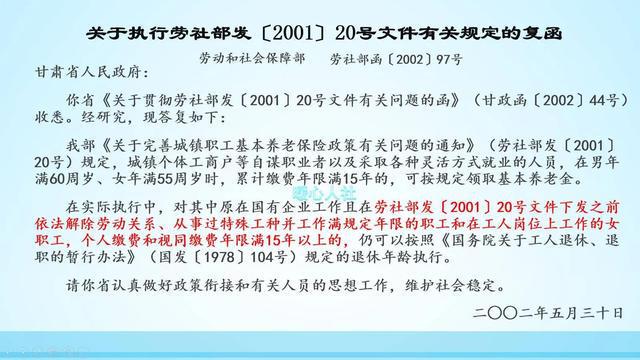 关于执行劳社部发〔2001〕20号文件有关规定的复函

劳动和社会保障部　劳社部函〔2002〕97号

甘肃省人民政府：

你省《关于贯彻劳社部发〔2001〕20号文件有关问题的函》（甘政函〔2002〕44号）收悉。经研究，现答复如下：

我部《关于完善城镇职工基本养老保险政策有关问题的通知》（劳社部发〔2001〕20号）规定，城镇个体工商户等自谋职业者以及采取各种灵活方式就业的人员，在男年满60周岁、女年满55周岁时，累计缴费年限满15年的，可按规定领取基本养老金。

暖心人社

在实际执行中，对其中原在国有企业工作且在劳社部发〔2001〕20号文件下发之前依法解除劳动关系、从事过特殊工种并工作满规定年限的职工和在工人岗位上工作的女职工，个人缴费和视同缴费年限满15年以上的，仍可以按照《国务院关于工人退休、退职的暂行办法》（国发〔1978〕104号）规定的退休年龄执行。

请你省认真做好政策衔接和有关人员的思想工作，维护社会稳定。

二〇〇二年五月三十日